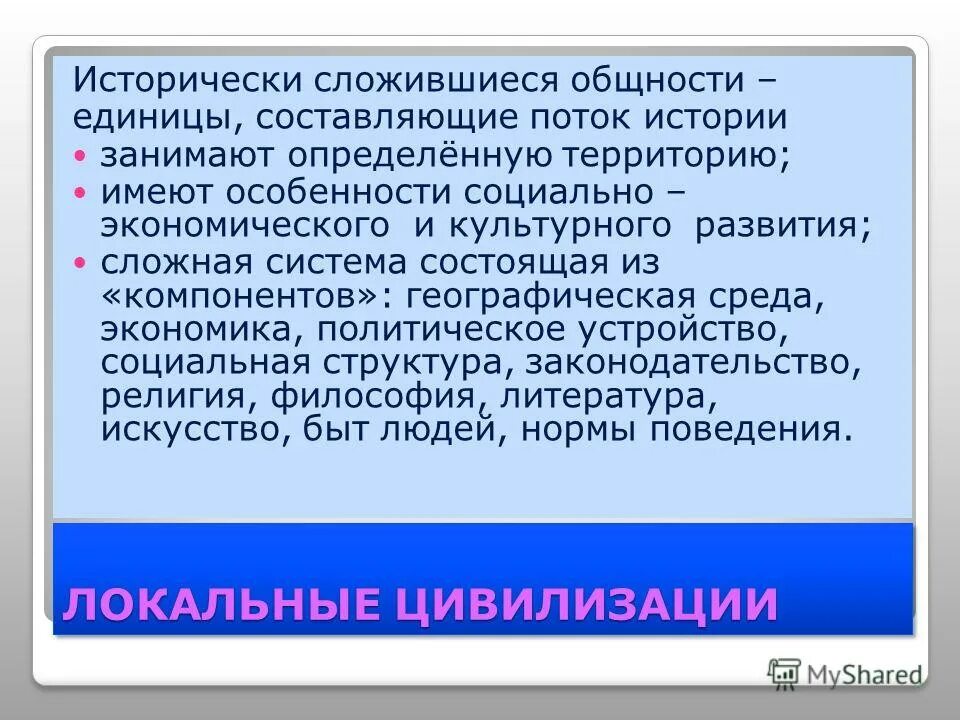 Исторически сложившиеся общности – единицы, составляющие поток истории

• занимают определённую территорию;
• имеют особенности социально – экономического и культурного развития;
• сложная система состоящая из «компонентов»: географическая среда, экономика, политическое устройство, социальная структура, законодательство, религия, философия, литература, искусство, быт людей, нормы поведения.

ЛОКАЛЬНЫЕ ЦИВИЛИЗАЦИИ

MyShared